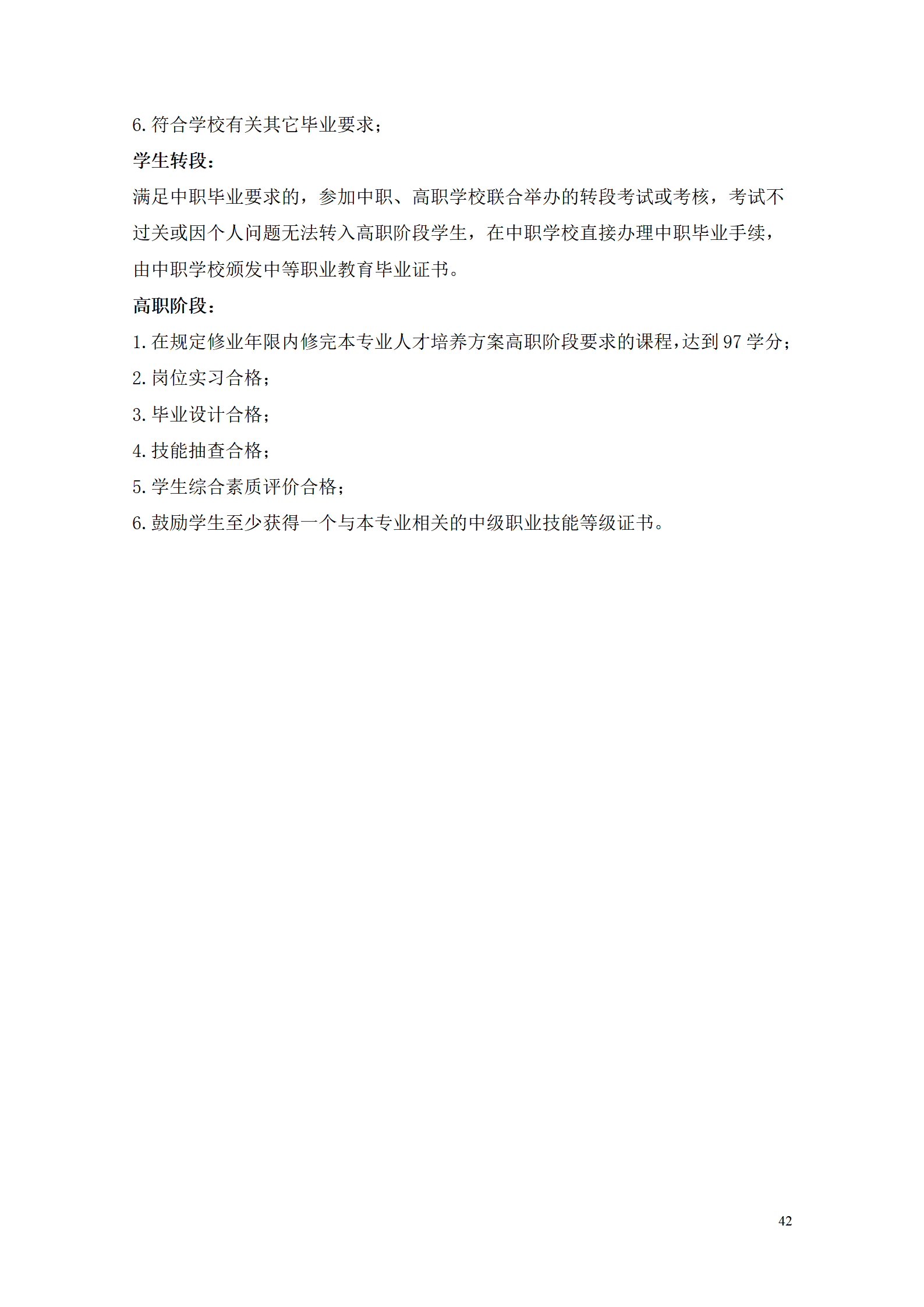 6. 符合学校有关其它毕业要求；

学生转段：

满足中职毕业要求的，参加中职、高职学校联合举办的转段考试或考核，考试不过关或因个人问题无法转入高职阶段学生，在中职学校直接办理中职毕业手续，由中职学校颁发中等职业教育毕业证书。

高职阶段：

1. 在规定修业年限内修完本专业人才培养方案高职阶段要求的课程，达到 97 学分；

2. 岗位实习合格；

3. 毕业设计合格；

4. 技能抽查合格；

5. 学生综合素质评价合格；

6. 鼓励学生至少获得一个与本专业相关的中级职业技能等级证书。

42